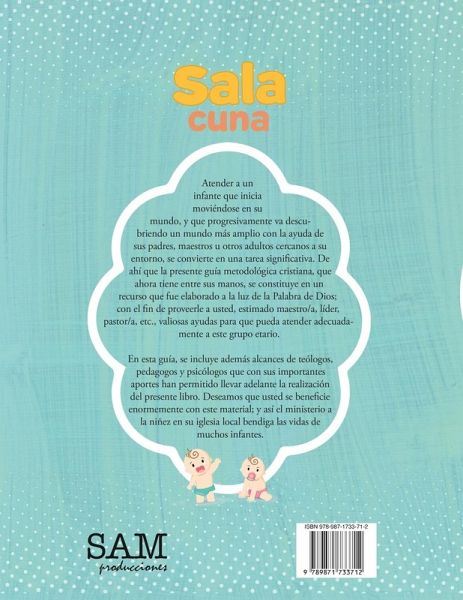 Sala
cuna

Atender a un infante que inicia moviéndose en su mundo, y que progresivamente va descubriendo un mundo más amplio con la ayuda de sus padres, maestros u otros adultos cercanos a su entorno, se convierte en una tarea significativa. De ahí que la presente guía metodológica cristiana, que ahora tiene entre sus manos, se constituye en un recurso que fue elaborado a la luz de la Palabra de Dios; con el fin de proveerle a usted, estimado maestro/a, líder, pastor/a, etc., valiosas ayudas para que pueda atender adecuadamente a este grupo etario.

En esta guía, se incluye además alcances de teólogos, pedagogos y psicólogos que con sus importantes aportes han permitido llevar adelante la realización del presente libro. Deseamos que usted se beneficie enormemente con este material; y así el ministerio a la niñez en su iglesia local bendiga las vidas de muchos infantes.

SAM
producciones

ISBN 978-987-1733-71-2

9 789871 733712